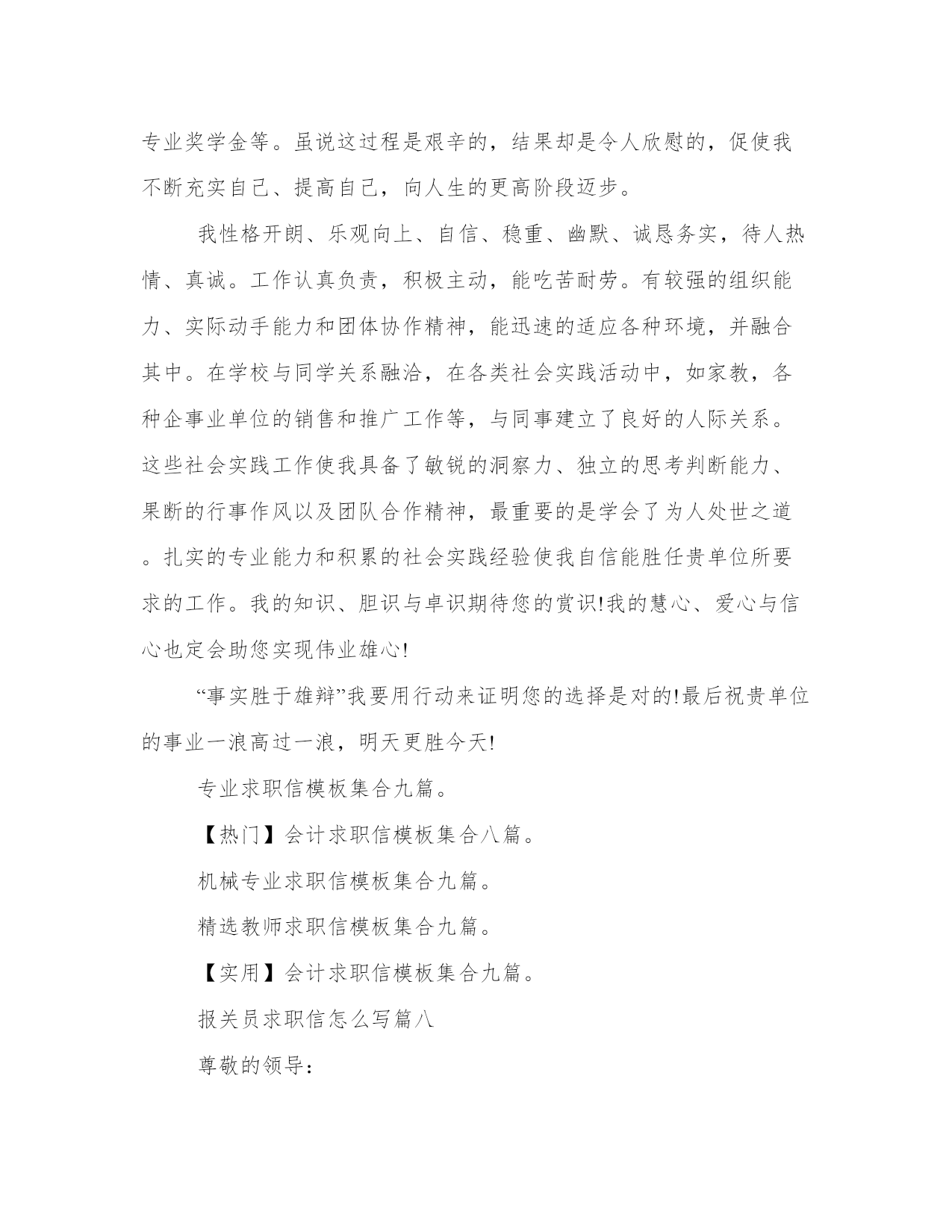 专业奖学金等。虽说这过程是艰辛的，结果却是令人欣慰的，促使我不断充实自己、提高自己，向人生的更高阶段迈步。

我性格开朗、乐观向上、自信、稳重、幽默、诚恳务实，待人热情、真诚。工作认真负责，积极主动，能吃苦耐劳。有较强的组织能力、实际动手能力和团体协作精神，能迅速的适应各种环境，并融合其中。在学校与同学关系融洽，在各类社会实践活动中，如家教，各种企事业单位的销售和推广工作等，与同事建立了良好的人际关系。这些社会实践工作使我具备了敏锐的洞察力、独立的思考判断能力、果断的行事作风以及团队合作精神，最重要的是学会了为人处世之道。扎实的专业能力和积累的社会实践经验使我自信能胜任贵单位所要求的工作。我的知识、胆识与卓识期待您的赏识!我的慧心、爱心与信心也定会助您实现伟业雄心!

“事实胜于雄辩”我要用行动来证明您的选择是对的!最后祝贵单位的事业一浪高过一浪，明天更胜今天!

专业求职信模板集合九篇。

【热门】会计求职信模板集合八篇。

机械专业求职信模板集合九篇。

精选教师求职信模板集合九篇。

【实用】会计求职信模板集合九篇。

报关员求职信怎么写篇八

尊敬的领导：